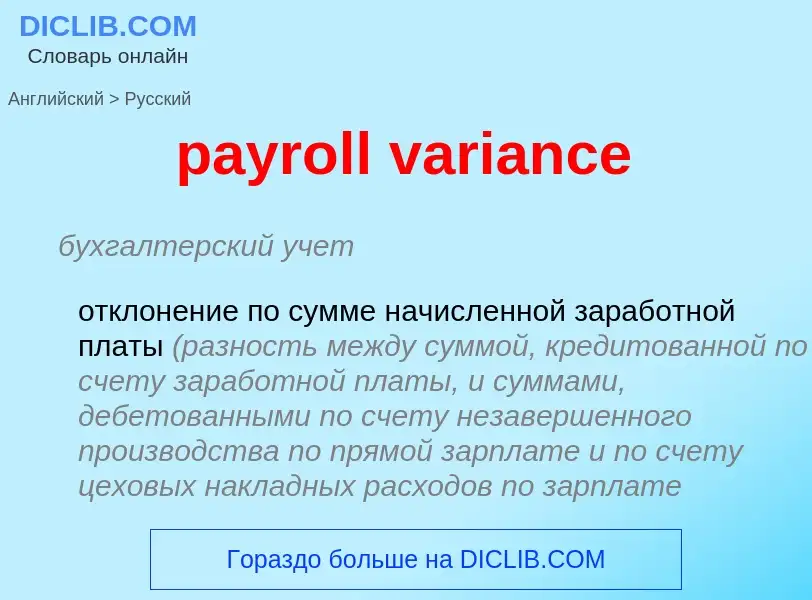 DICLIB.COM
Словарь онлайн

Английский > Русский

payroll variance

бухгалтерский учет

отклонение по сумме начисленной заработной платы (разность между суммой, кредитованной по счету заработной платы, и суммами, дебетованными по счету незавершенного производства по прямой зарплате и по счету цеховых накладных расходов по зарплате

Гораздо больше на DICLIB.COM